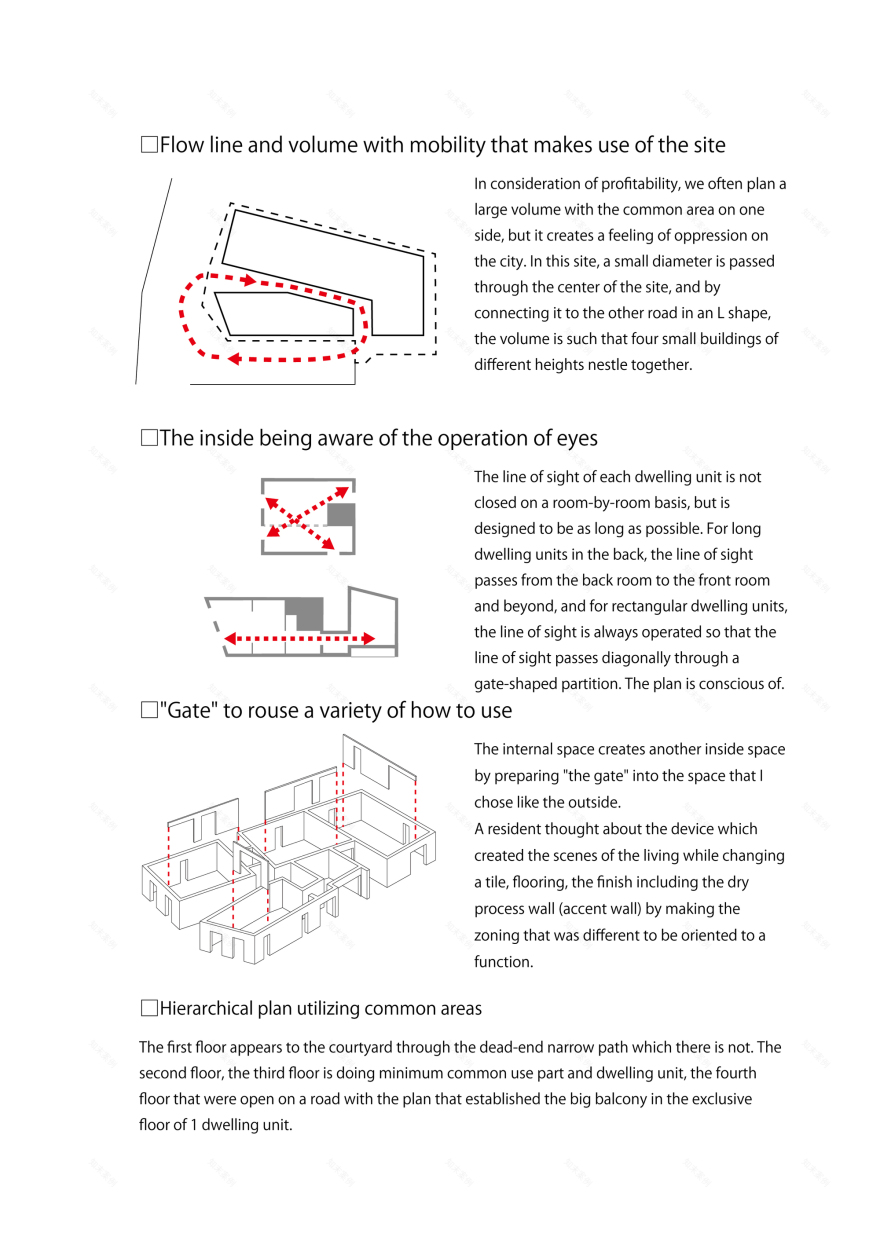 □Flow line and volume with mobility that makes use of the site

In consideration of profitability, we often plan a large volume with the common area on one side, but it creates a feeling of oppression on the city. In this site, a small diameter is passed through the center of the site, and by connecting it to the other road in an L shape, the volume is such that four small buildings of different heights nestle together.

□The inside being aware of the operation of eyes

The line of sight of each dwelling unit is not closed on a room-by-room basis, but is designed to be as long as possible. For long dwelling units in the back, the line of sight passes from the back room to the front room and beyond, and for rectangular dwelling units, the line of sight is always operated so that the line of sight passes diagonally through a gate-shaped partition. The plan is conscious of.

□"Gate" to rouse a variety of how to use

The internal space creates another inside space by preparing "the gate" into the space that I chose like the outside.
A resident thought about the device which created the scenes of the living while changing a tile, flooring, the finish including the dry process wall (accent wall) by making the zoning that was different to be oriented to a function.

□Hierarchical plan utilizing common areas

The first floor appears to the courtyard through the dead-end narrow path which there is not. The second floor, the third floor is doing minimum common use part and dwelling unit, the fourth floor that were open on a road with the plan that established the big balcony in the exclusive floor of 1 dwelling unit.